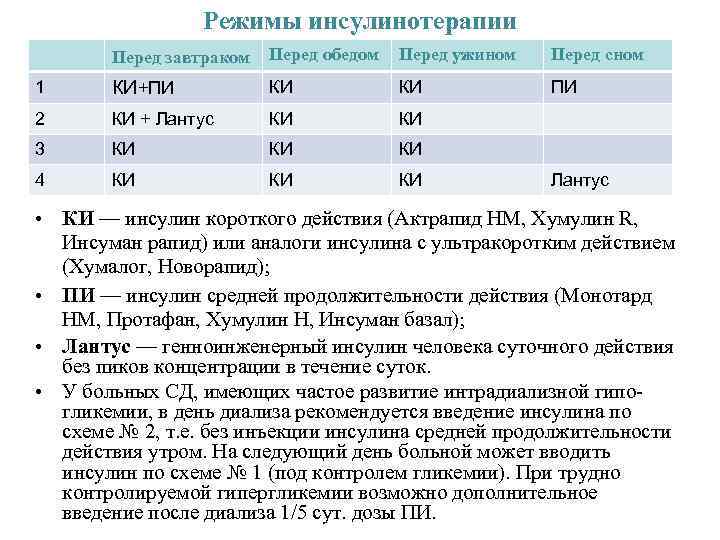 Режимы инсулинотерапии

| | Перед завтраком | Перед обедом | Перед ужином | Перед сном |
|---|---|---|---|---|
| 1 | КИ+ПИ | КИ | КИ | ПИ |
| 2 | КИ + Лантус | КИ | КИ | |
| 3 | КИ | КИ | КИ | |
| 4 | КИ | КИ | КИ | Лантус |

• КИ — инсулин короткого действия (Актрапид НМ, Хумулин R, Инсуман рапид) или аналоги инсулина с ультракоротким действием (Хумалог, Новорапид);

• ПИ — инсулин средней продолжительности действия (Монотард НМ, Протафан, Хумулин Н, Инсуман базал);

• Лантус — генноинженерный инсулин человека суточного действия без пиков концентрации в течение суток.

• У больных СД, имеющих частое развитие интрадиализной гипогликемии, в день диализа рекомендуется введение инсулина по схеме № 2, т.е. без инъекции инсулина средней продолжительности действия утром. На следующий день больной может вводить инсулин по схеме № 1 (под контролем гликемии). При трудно контролируемой гипергликемии возможно дополнительное введение после диализа 1/5 сут. дозы ПИ.